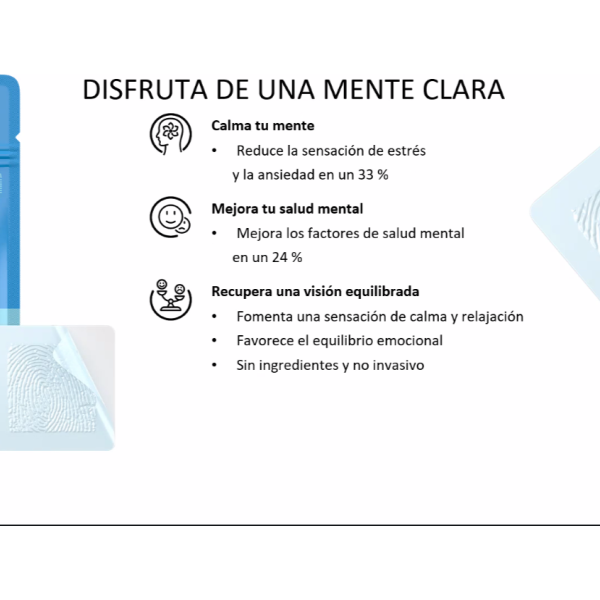 DISFRUTA DE UNA MENTE CLARA

Calma tu mente
• Reduce la sensación de estrés y la ansiedad en un 33 %

Mejora tu salud mental
• Mejora los factores de salud mental en un 24 %

Recupera una visión equilibrada
• Fomenta una sensación de calma y relajación
• Favorece el equilibrio emocional
• Sin ingredientes y no invasivo